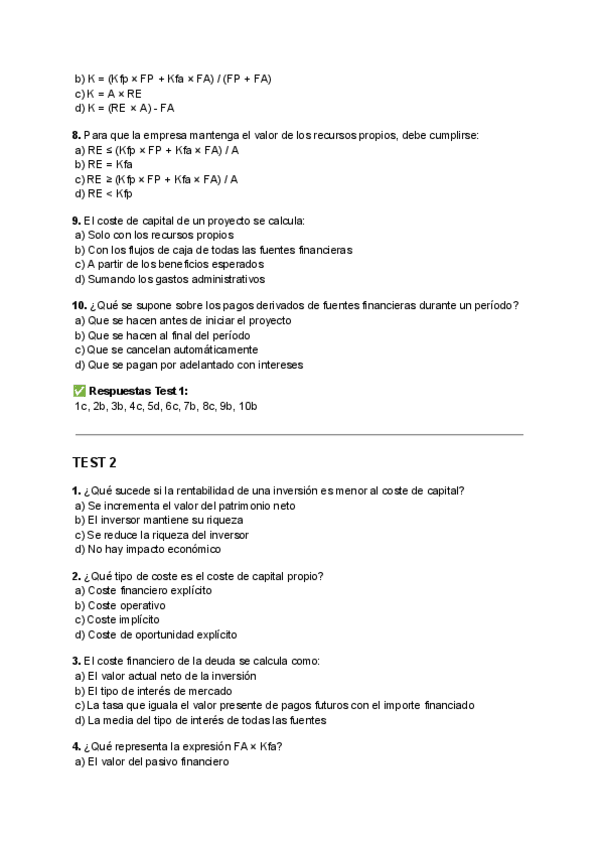 b) K = (Kfp × FP + Kfa × FA) / (FP + FA)
c) K = A × RE
d) K = (RE × A) - FA

**8.** Para que la empresa mantenga el valor de los recursos propios, debe cumplirse:
a) RE ≤ (Kfp × FP + Kfa × FA) / A
b) RE = Kfa
c) RE ≥ (Kfp × FP + Kfa × FA) / A
d) RE < Kfp

**9.** El coste de capital de un proyecto se calcula:
a) Solo con los recursos propios
b) Con los flujos de caja de todas las fuentes financieras
c) A partir de los beneficios esperados
d) Sumando los gastos administrativos

**10.** ¿Qué se supone sobre los pagos derivados de fuentes financieras durante un período?
a) Que se hacen antes de iniciar el proyecto
b) Que se hacen al final del período
c) Que se cancelan automáticamente
d) Que se pagan por adelantado con intereses

✅ **Respuestas Test 1:**
1c, 2b, 3b, 4c, 5d, 6c, 7b, 8c, 9b, 10b

TEST 2

**1.** ¿Qué sucede si la rentabilidad de una inversión es menor al coste de capital?
a) Se incrementa el valor del patrimonio neto
b) El inversor mantiene su riqueza
c) Se reduce la riqueza del inversor
d) No hay impacto económico

**2.** ¿Qué tipo de coste es el coste de capital propio?
a) Coste financiero explícito
b) Coste operativo
c) Coste implícito
d) Coste de oportunidad explícito

**3.** El coste financiero de la deuda se calcula como:
a) El valor actual neto de la inversión
b) El tipo de interés de mercado
c) La tasa que iguala el valor presente de pagos futuros con el importe financiado
d) La media del tipo de interés de todas las fuentes

**4.** ¿Qué representa la expresión FA × Kfa?
a) El valor del pasivo financiero